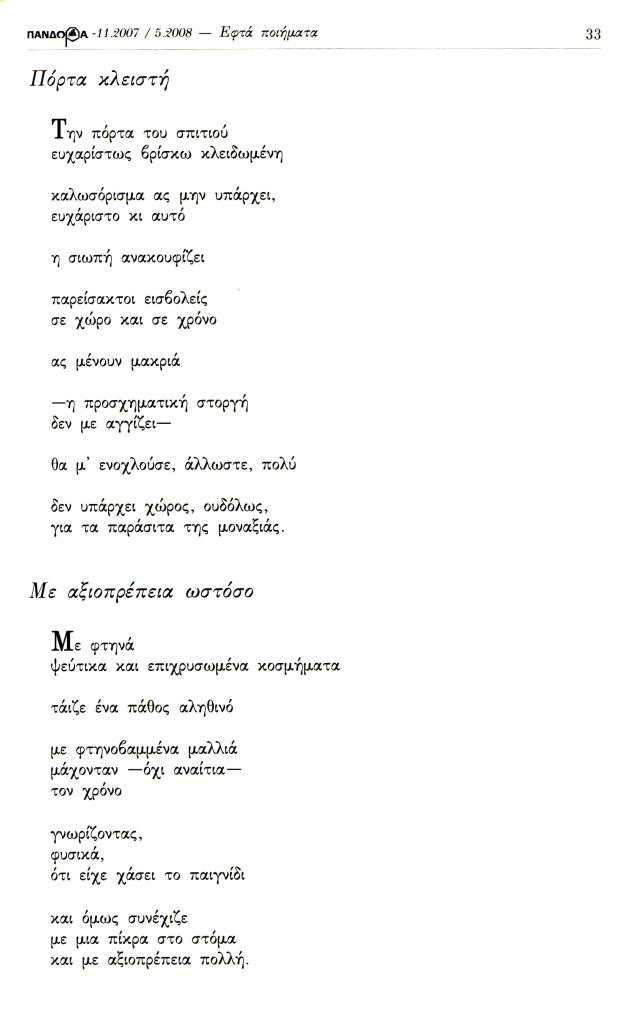 ΠΑΝΔΩΡΑ -11.2007 / 5.2008 — Εφτά ποιήματα 33

Πόρτα κλειστή

Την πόρτα του σπιτιού
ευχαρίστως βρίσκω κλειδωμένη

καλωσόρισμα ας μην υπάρχει,
ευχάριστο κι αυτό

η σιωπή ανακουφίζει

παρείσακτοι εισβολείς
σε χώρο και σε χρόνο

ας μένουν μακριά

—η προσχηματική στοργή
δεν με αγγίζει—

θα μ' ενοχλούσε, άλλωστε, πολύ

δεν υπάρχει χώρος, ουδόλως,
για τα παράσιτα της μοναξιάς.

Με αξιοπρέπεια ωστόσο

Με φτηνά
ψεύτικα και επιχρυσωμένα κοσμήματα

τάιζε ένα πάθος αληθινό

με φτηνοβαμμένα μαλλιά
μάχονταν —όχι αναίτια—
τον χρόνο

γνωρίζοντας,
φυσικά,
ότι είχε χάσει το παιγνίδι

και όμως συνέχιζε
με μια πίκρα στο στόμα
και με αξιοπρέπεια πολλή.